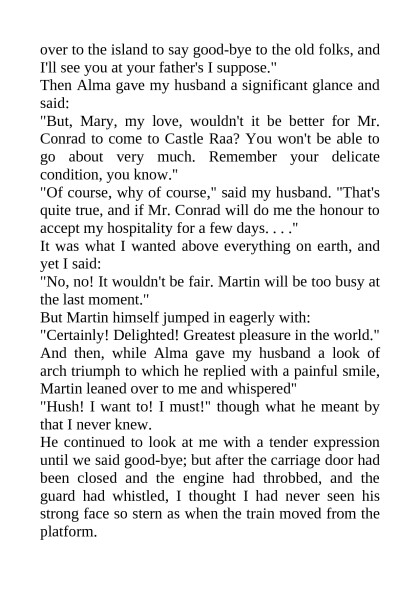 over to the island to say good-bye to the old folks, and I'll see you at your father's I suppose."
Then Alma gave my husband a significant glance and said:
"But, Mary, my love, wouldn't it be better for Mr. Conrad to come to Castle Raa? You won't be able to go about very much. Remember your delicate condition, you know."
"Of course, why of course," said my husband. "That's quite true, and if Mr. Conrad will do me the honour to accept my hospitality for a few days. . . ."
It was what I wanted above everything on earth, and yet I said:
"No, no! It wouldn't be fair. Martin will be too busy at the last moment."
But Martin himself jumped in eagerly with:
"Certainly! Delighted! Greatest pleasure in the world."
And then, while Alma gave my husband a look of arch triumph to which he replied with a painful smile, Martin leaned over to me and whispered"
"Hush! I want to! I must!" though what he meant by that I never knew.
He continued to look at me with a tender expression until we said good-bye; but after the carriage door had been closed and the engine had throbbed, and the guard had whistled, I thought I had never seen his strong face so stern as when the train moved from the platform.